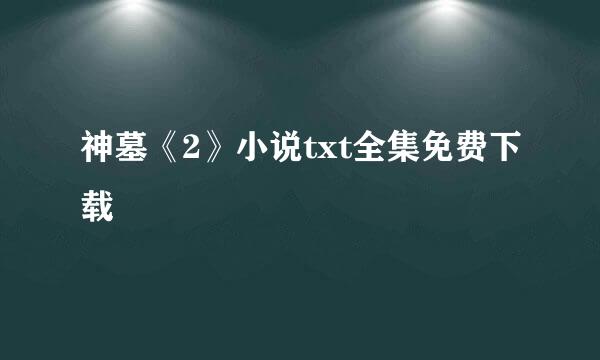 神墓《2》小说txt全集免费下载